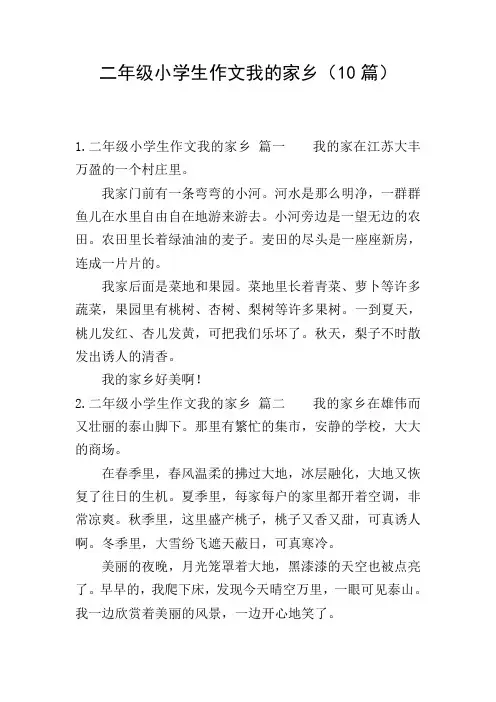 二年级小学生作文我的家乡（10 篇）

1.二年级小学生作文我的家乡 篇一　　我的家在江苏大丰万盈的一个村庄里。

我家门前有一条弯弯的小河。河水是那么明净，一群群鱼儿在水里自由自在地游来游去。小河旁边是一望无边的农田。农田里长着绿油油的麦子。麦田的尽头是一座座新房，连成一片片的。

我家后面是菜地和果园。菜地里长着青菜、萝卜等许多蔬菜，果园里有桃树、杏树、梨树等许多果树。一到夏天，桃儿发红、杏儿发黄，可把我们乐坏了。秋天，梨子不时散发出诱人的清香。

我的家乡好美啊！

2.二年级小学生作文我的家乡 篇二　　我的家乡在雄伟而又壮丽的泰山脚下。那里有繁忙的集市，安静的学校，大大的商场。

在春季里，春风温柔的拂过大地，冰层融化，大地又恢复了往日的生机。夏季里，每家每户的家里都开着空调，非常凉爽。秋季里，这里盛产桃子，桃子又香又甜，可真诱人啊。冬季里，大雪纷飞遮天蔽日，可真寒冷。

美丽的夜晚，月光笼罩着大地，黑漆漆的天空也被点亮了。早早的，我爬下床，发现今天晴空万里，一眼可见泰山。我一边欣赏着美丽的风景，一边开心地笑了。